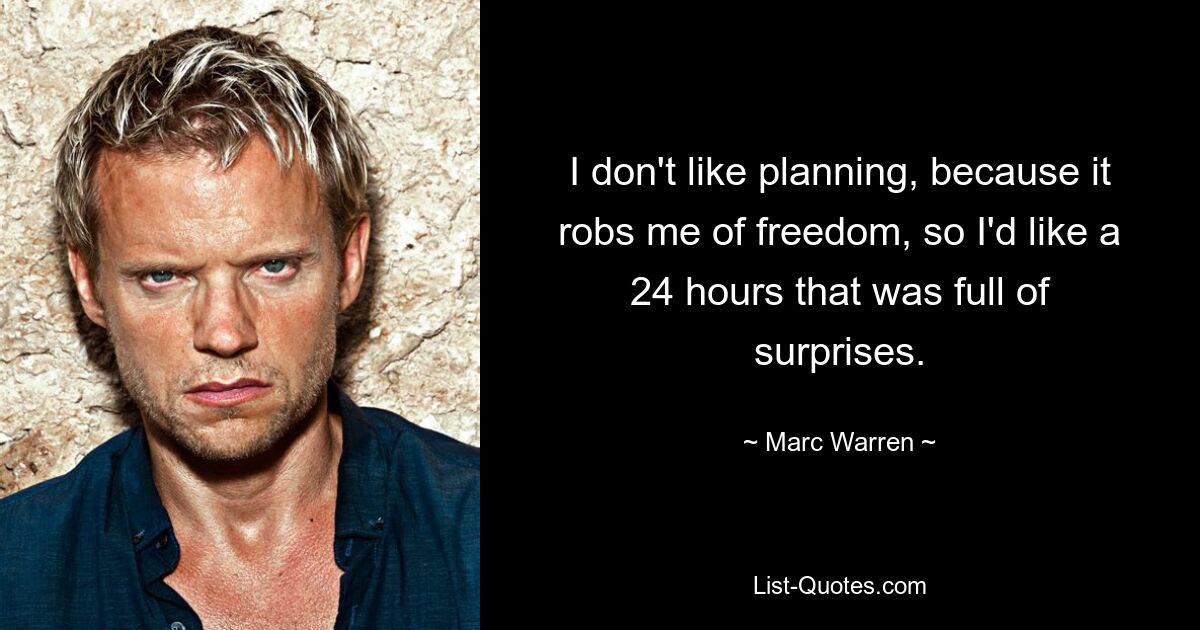 I don't like planning, because it robs me of freedom, so I'd like a 24 hours that was full of surprises.

~ Marc Warren ~

List-Quotes.com